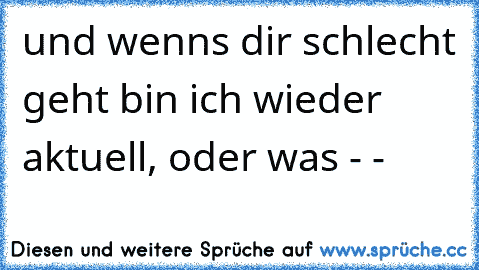 und wenns dir schlecht geht bin ich wieder aktuell, oder was - -

Diesen und weitere Sprüche auf www.sprüche.cc